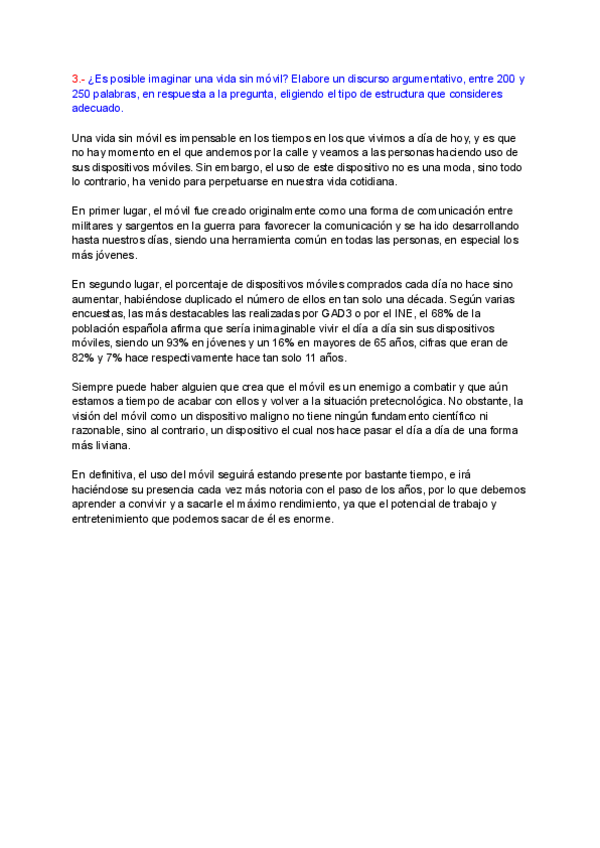 3.- ¿Es posible imaginar una vida sin móvil? Elabore un discurso argumentativo, entre 200 y 250 palabras, en respuesta a la pregunta, eligiendo el tipo de estructura que consideres adecuado.

Una vida sin móvil es impensable en los tiempos en los que vivimos a día de hoy, y es que no hay momento en el que andemos por la calle y veamos a las personas haciendo uso de sus dispositivos móviles. Sin embargo, el uso de este dispositivo no es una moda, sino todo lo contrario, ha venido para perpetuarse en nuestra vida cotidiana.

En primer lugar, el móvil fue creado originalmente como una forma de comunicación entre militares y sargentos en la guerra para favorecer la comunicación y se ha ido desarrollando hasta nuestros días, siendo una herramienta común en todas las personas, en especial los más jóvenes.

En segundo lugar, el porcentaje de dispositivos móviles comprados cada día no hace sino aumentar, habiéndose duplicado el número de ellos en tan solo una década. Según varias encuestas, las más destacables las realizadas por GAD3 o por el INE, el 68% de la población española afirma que sería inimaginable vivir el día a día sin sus dispositivos móviles, siendo un 93% en jóvenes y un 16% en mayores de 65 años, cifras que eran de 82% y 7% hace respectivamente hace tan solo 11 años.

Siempre puede haber alguien que crea que el móvil es un enemigo a combatir y que aún estamos a tiempo de acabar con ellos y volver a la situación pretecnológica. No obstante, la visión del móvil como un dispositivo maligno no tiene ningún fundamento científico ni razonable, sino al contrario, un dispositivo el cual nos hace pasar el día a día de una forma más liviana.

En definitiva, el uso del móvil seguirá estando presente por bastante tiempo, e irá haciéndose su presencia cada vez más notoria con el paso de los años, por lo que debemos aprender a convivir y a sacarle el máximo rendimiento, ya que el potencial de trabajo y entretenimiento que podemos sacar de él es enorme.